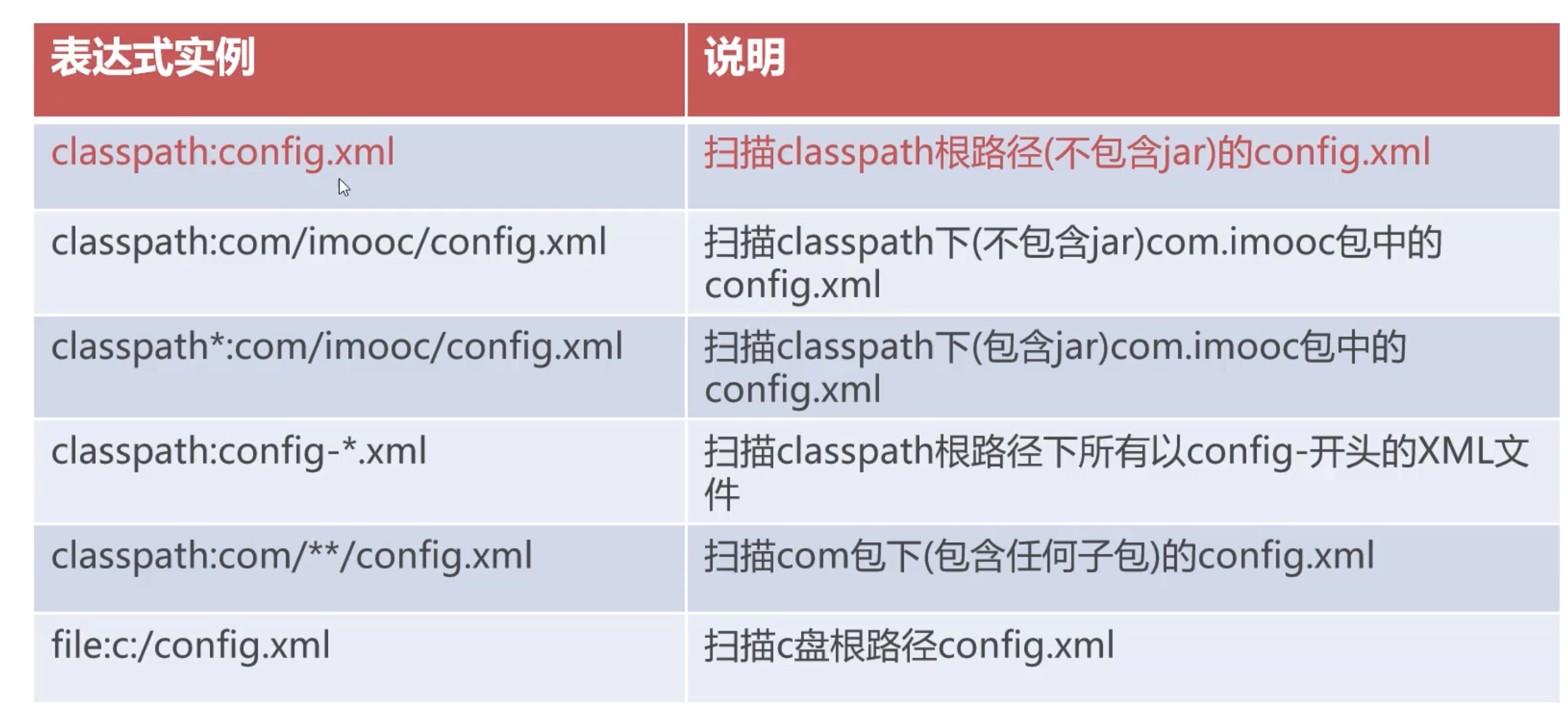 | 表达式实例 | 说明 |
|---|---|
| classpath:config.xml | 扫描classpath根路径(不包含jar)的config.xml |
| classpath:com/imooc/config.xml | 扫描classpath下(不包含jar)com.imooc包中的config.xml |
| classpath*:com/imooc/config.xml | 扫描classpath下(包含jar)com.imooc包中的config.xml |
| classpath:config-*.xml | 扫描classpath根路径下所有以config-开头的XML文件 |
| classpath:com/**/config.xml | 扫描com包下(包含任何子包)的config.xml |
| file:c:/config.xml | 扫描c盘根路径config.xml |